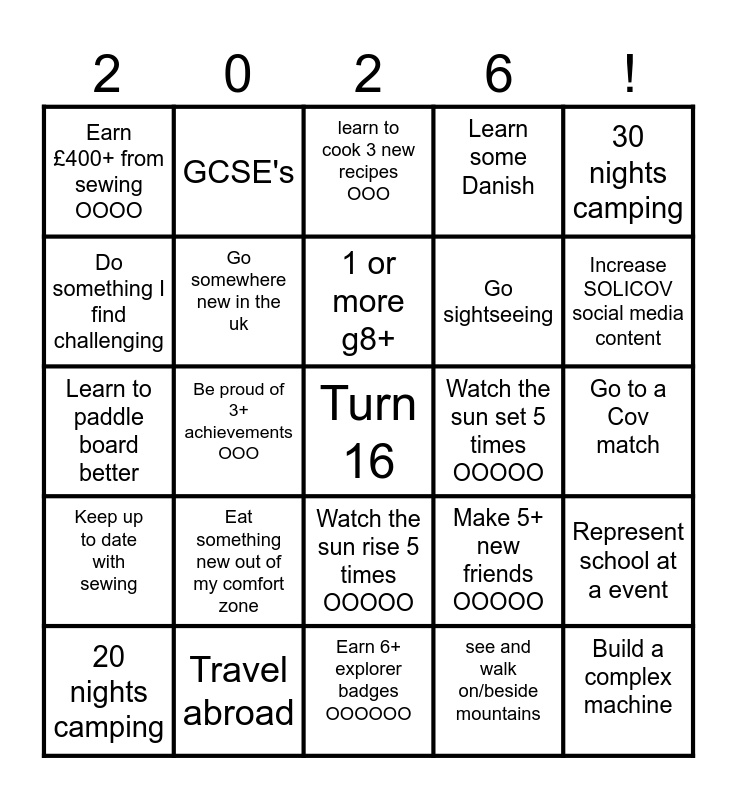 | 2 | 0 | 2 | 6 | ! |
|---|---|---|---|---|
| Earn £400+ from sewing OOOO | GCSE's | learn to cook 3 new recipes OOO | Learn some Danish | 30 nights camping |
| Do something I find challenging | Go somewhere new in the uk | 1 or more g8+ | Go sightseeing | Increase SOLICOV social media content |
| Learn to paddle board better | Be proud of 3+ achievements OOO | Turn 16 | Watch the sun set 5 times OOOOO | Go to a Cov match |
| Keep up to date with sewing | Eat something new out of my comfort zone | Watch the sun rise 5 times OOOOO | Make 5+ new friends OOOOO | Represent school at a event |
| 20 nights camping | Travel abroad | Earn 6+ explorer badges OOOOOO | see and walk on/beside mountains | Build a complex machine |